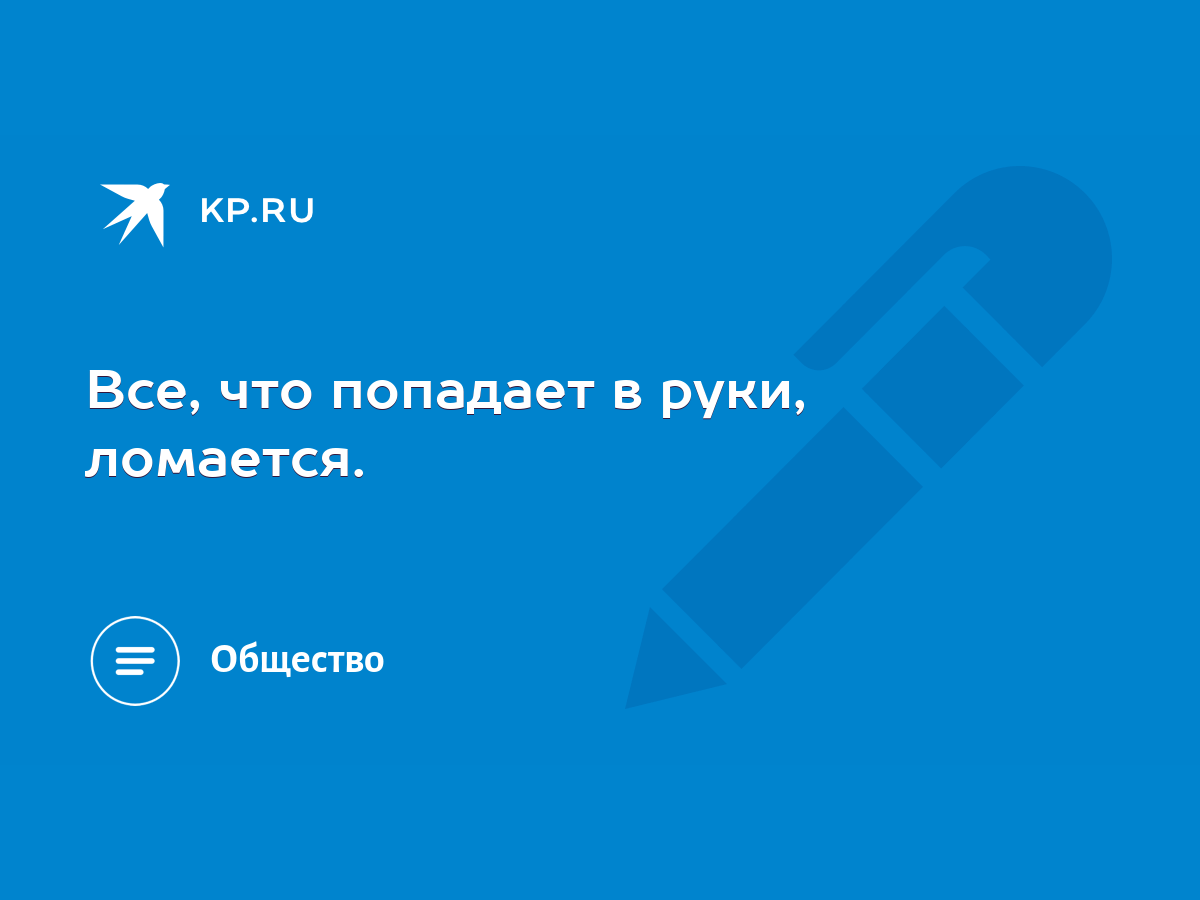 KP.RU

Все, что попадает в руки, ломается.

Общество